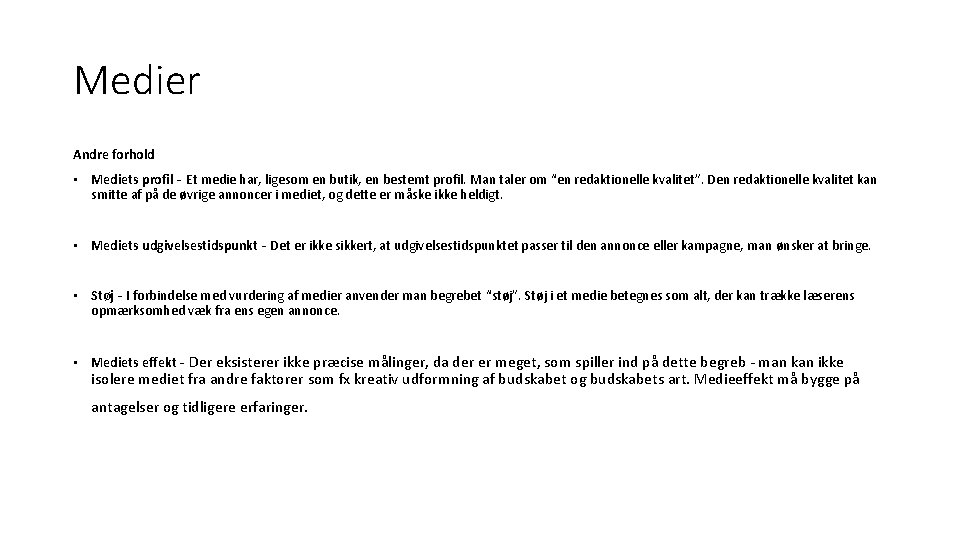 Medier

Andre forhold

• Mediets profil - Et medie har, ligesom en butik, en bestemt profil. Man taler om "en redaktionelle kvalitet". Den redaktionelle kvalitet kan smitte af på de øvrige annoncer i mediet, og dette er måske ikke heldigt.

• Mediets udgivelsestidspunkt - Det er ikke sikkert, at udgivelsestidspunktet passer til den annonce eller kampagne, man ønsker at bringe.

• Støj - I forbindelse med vurdering af medier anvender man begrebet "støj". Støj i et medie betegnes som alt, der kan trække læserens opmærksomhed væk fra ens egen annonce.

• Mediets effekt - Der eksisterer ikke præcise målinger, da der er meget, som spiller ind på dette begreb - man kan ikke isolere mediet fra andre faktorer som fx kreativ udformning af budskabet og budskabets art. Medieeffekt må bygge på antagelser og tidligere erfaringer.